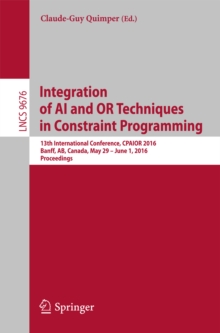 Claude-Guy Quimper (Ed.)

LNCS 9676

Integration of AI and OR Techniques in Constraint Programming

13th International Conference, CPAIOR 2016
Banff, AB, Canada, May 29 – June 1, 2016
Proceedings

Springer